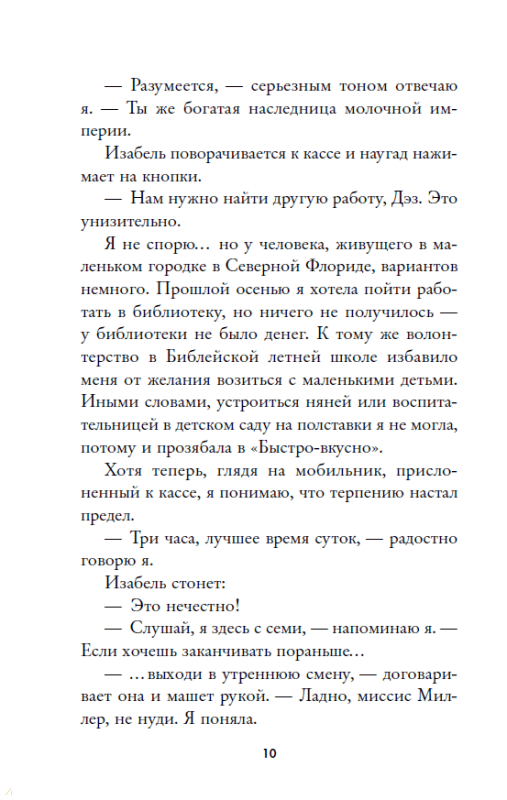 — Разумеется, — серьезным тоном отвечаю я. — Ты же богатая наследница молочной империи.

Изабель поворачивается к кассе и наугад нажимает на кнопки.

— Нам нужно найти другую работу, Дэз. Это унизительно.

Я не спорю... но у человека, живущего в маленьком городке в Северной Флориде, вариантов немного. Прошлой осенью я хотела пойти работать в библиотеку, но ничего не получилось — у библиотеки не было денег. К тому же волонтерство в Библейской летней школе избавило меня от желания возиться с маленькими детьми. Иными словами, устроиться няней или воспитательницей в детском саду на полставки я не могла, потому и прозябала в «Быстро-вкусно».

Хотя теперь, глядя на мобильник, прислоненный к кассе, я понимаю, что терпению настал предел.

— Три часа, лучшее время суток, — радостно говорю я.

Изабель стонет:

— Это нечестно!

— Слушай, я здесь с семи, — напоминаю я. — Если хочешь заканчивать пораньше...

— ...выходи в утреннюю смену, — договаривает она и машет рукой. — Ладно, миссис Миллер, не нуди. Я поняла.

10